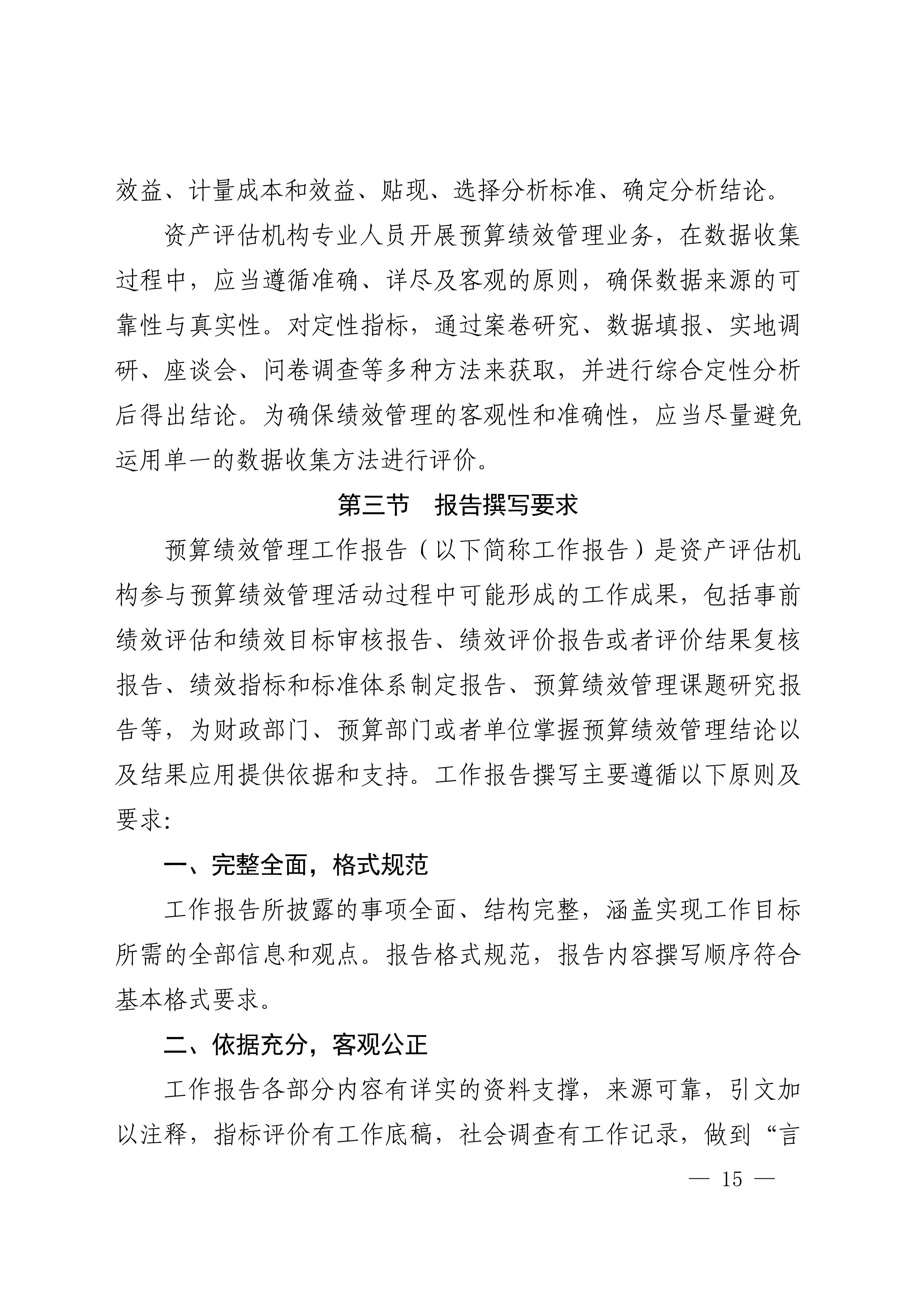 效益、计量成本和效益、贴现、选择分析标准、确定分析结论。

资产评估机构专业人员开展预算绩效管理业务，在数据收集过程中，应当遵循准确、详尽及客观的原则，确保数据来源的可靠性与真实性。对定性指标，通过案卷研究、数据填报、实地调研、座谈会、问卷调查等多种方法来获取，并进行综合定性分析后得出结论。为确保绩效管理的客观性和准确性，应当尽量避免运用单一的数据收集方法进行评价。

第三节　报告撰写要求

预算绩效管理工作报告（以下简称工作报告）是资产评估机构参与预算绩效管理活动过程中可能形成的工作成果，包括事前绩效评估和绩效目标审核报告、绩效评价报告或者评价结果复核报告、绩效指标和标准体系制定报告、预算绩效管理课题研究报告等，为财政部门、预算部门或者单位掌握预算绩效管理结论以及结果应用提供依据和支持。工作报告撰写主要遵循以下原则及要求：

一、完整全面，格式规范

工作报告所披露的事项全面、结构完整，涵盖实现工作目标所需的全部信息和观点。报告格式规范，报告内容撰写顺序符合基本格式要求。

二、依据充分，客观公正

工作报告各部分内容有详实的资料支撑，来源可靠，引文加以注释，指标评价有工作底稿，社会调查有工作记录，做到“言

— 15 —